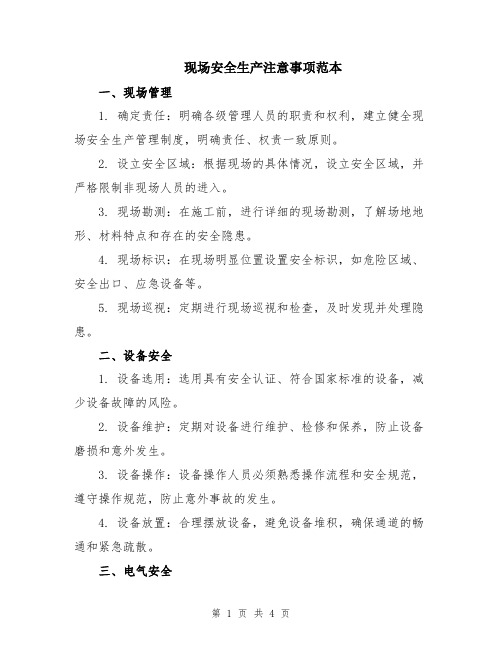 现场安全生产注意事项范本

一、现场管理

1. 确定责任：明确各级管理人员的职责和权利，建立健全现场安全生产管理制度，明确责任、权责一致原则。

2. 设立安全区域：根据现场的具体情况，设立安全区域，并严格限制非现场人员的进入。

3. 现场勘测：在施工前，进行详细的现场勘测，了解场地地形、材料特点和存在的安全隐患。

4. 现场标识：在现场明显位置设置安全标识，如危险区域、安全出口、应急设备等。

5. 现场巡视：定期进行现场巡视和检查，及时发现并处理隐患。

二、设备安全

1. 设备选用：选用具有安全认证、符合国家标准的设备，减少设备故障的风险。

2. 设备维护：定期对设备进行维护、检修和保养，防止设备磨损和意外发生。

3. 设备操作：设备操作人员必须熟悉操作流程和安全规范，遵守操作规范，防止意外事故的发生。

4. 设备放置：合理摆放设备，避免设备堆积，确保通道的畅通和紧急疏散。

三、电气安全

第 1 页 共 4 页